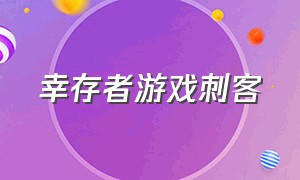 幸存者游戏刺客